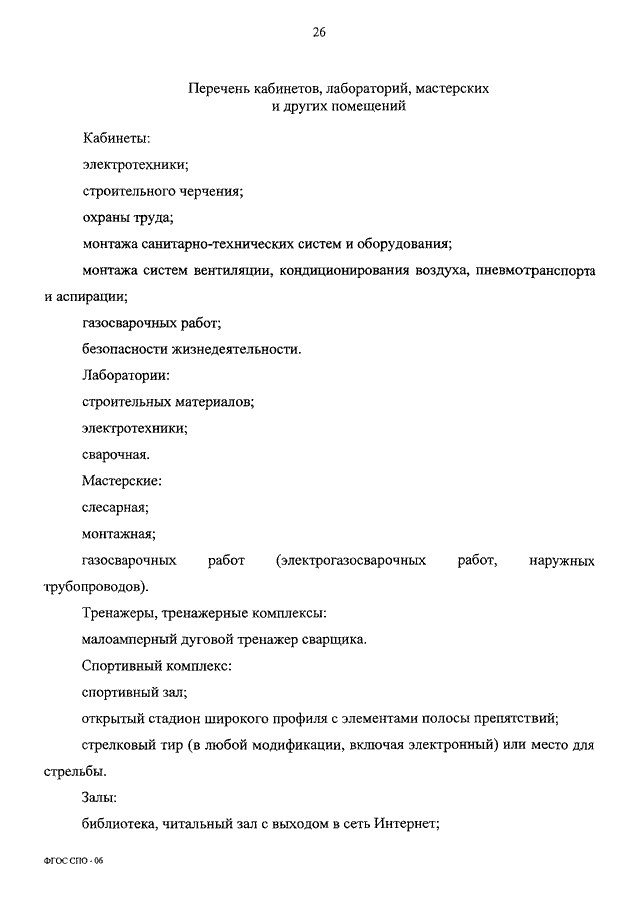 26

Перечень кабинетов, лабораторий, мастерских и других помещений

Кабинеты:

электротехники;

строительного черчения;

охраны труда;

монтажа санитарно-технических систем и оборудования;

монтажа систем вентиляции, кондиционирования воздуха, пневмотранспорта и аспирации;

газосварочных работ;

безопасности жизнедеятельности.

Лаборатории:

строительных материалов;

электротехники;

сварочная.

Мастерские:

слесарная;

монтажная;

газосварочных работ (электрогазосварочных работ, наружных трубопроводов).

Тренажеры, тренажерные комплексы:

малоамперный дуговой тренажер сварщика.

Спортивный комплекс:

спортивный зал;

открытый стадион широкого профиля с элементами полосы препятствий;

стрелковый тир (в любой модификации, включая электронный) или место для стрельбы.

Залы:

библиотека, читальный зал с выходом в сеть Интернет;

ФГОС СПО - 06